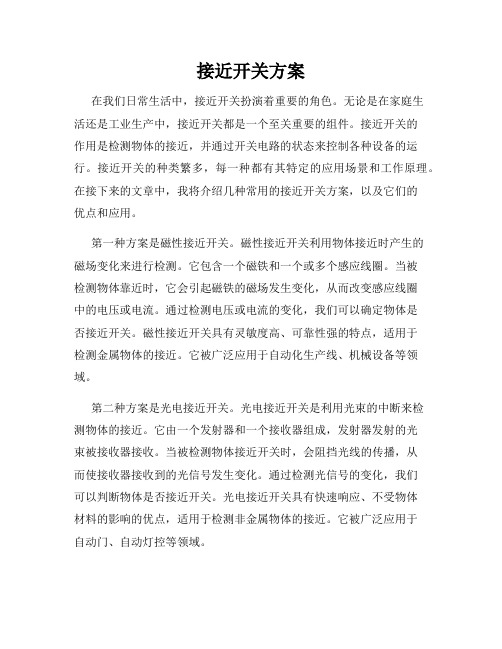 接近开关方案

在我们日常生活中，接近开关扮演着重要的角色。无论是在家庭生活还是工业生产中，接近开关都是一个至关重要的组件。接近开关的作用是检测物体的接近，并通过开关电路的状态来控制各种设备的运行。接近开关的种类繁多，每一种都有其特定的应用场景和工作原理。在接下来的文章中，我将介绍几种常用的接近开关方案，以及它们的优点和应用。

第一种方案是磁性接近开关。磁性接近开关利用物体接近时产生的磁场变化来进行检测。它包含一个磁铁和一个或多个感应线圈。当被检测物体靠近时，它会引起磁铁的磁场发生变化，从而改变感应线圈中的电压或电流。通过检测电压或电流的变化，我们可以确定物体是否接近开关。磁性接近开关具有灵敏度高、可靠性强的特点，适用于检测金属物体的接近。它被广泛应用于自动化生产线、机械设备等领域。

第二种方案是光电接近开关。光电接近开关是利用光束的中断来检测物体的接近。它由一个发射器和一个接收器组成，发射器发射的光束被接收器接收。当被检测物体接近开关时，会阻挡光线的传播，从而使接收器接收到的光信号发生变化。通过检测光信号的变化，我们可以判断物体是否接近开关。光电接近开关具有快速响应、不受物体材料的影响的优点，适用于检测非金属物体的接近。它被广泛应用于自动门、自动灯控等领域。